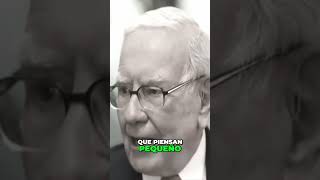 QUE PIENSAN
PEQUEÑO